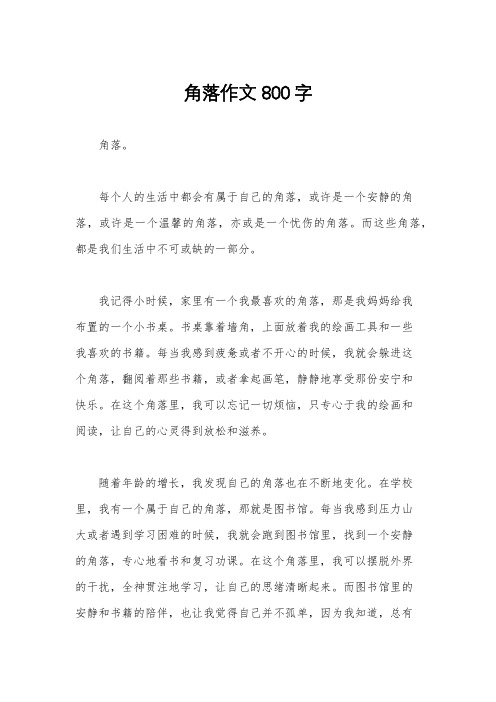 角落作文800字

角落。

每个人的生活中都会有属于自己的角落，或许是一个安静的角落，或许是一个温馨的角落，亦或是一个忧伤的角落。而这些角落，都是我们生活中不可或缺的一部分。

我记得小时候，家里有一个我最喜欢的角落，那是我妈妈给我布置的一个小书桌。书桌靠着墙角，上面放着我的绘画工具和一些我喜欢的书籍。每当我感到疲惫或者不开心的时候，我就会躲进这个角落，翻阅着那些书籍，或者拿起画笔，静静地享受那份安宁和快乐。在这个角落里，我可以忘记一切烦恼，只专心于我的绘画和阅读，让自己的心灵得到放松和滋养。

随着年龄的增长，我发现自己的角落也在不断地变化。在学校里，我有一个属于自己的角落，那就是图书馆。每当我感到压力山大或者遇到学习困难的时候，我就会跑到图书馆里，找到一个安静的角落，专心地看书和复习功课。在这个角落里，我可以摆脱外界的干扰，全神贯注地学习，让自己的思绪清晰起来。而图书馆里的安静和书籍的陪伴，也让我觉得自己并不孤单，因为我知道，总有